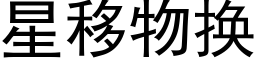 星移物换